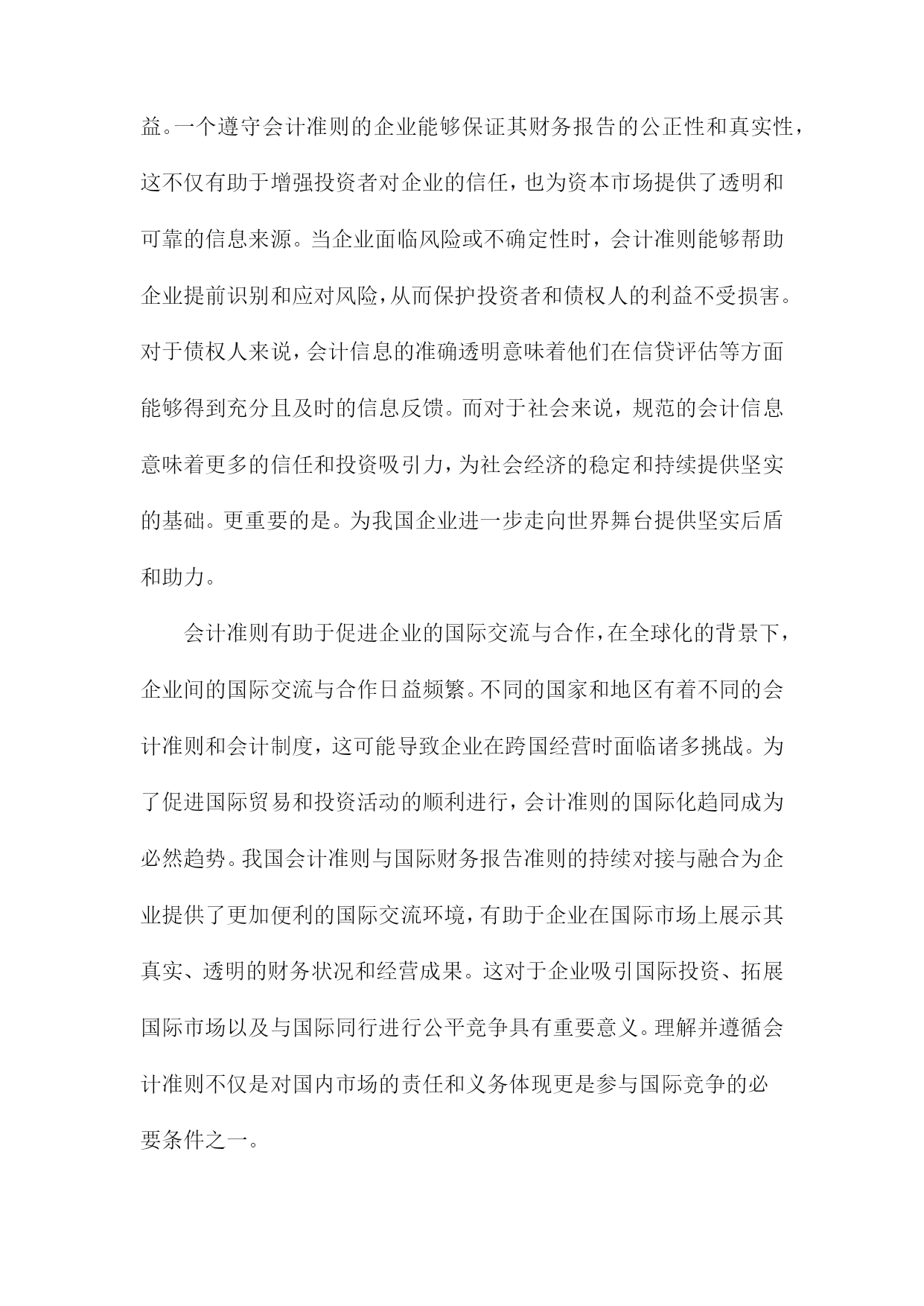 益。一个遵守会计准则的企业能够保证其财务报告的公正性和真实性，这不仅有助于增强投资者对企业的信任，也为资本市场提供了透明和可靠的信息来源。当企业面临风险或不确定性时，会计准则能够帮助企业提前识别和应对风险，从而保护投资者和债权人的利益不受损害。对于债权人来说，会计信息的准确透明意味着他们在信贷评估等方面能够得到充分且及时的信息反馈。而对于社会来说，规范的会计信息意味着更多的信任和投资吸引力，为社会经济的稳定和持续提供坚实的基础。更重要的是。为我国企业进一步走向世界舞台提供坚实后盾和助力。

会计准则有助于促进企业的国际交流与合作，在全球化的背景下，企业间的国际交流与合作日益频繁。不同的国家和地区有着不同的会计准则和会计制度，这可能导致企业在跨国经营时面临诸多挑战。为了促进国际贸易和投资活动的顺利进行，会计准则的国际化趋同成为必然趋势。我国会计准则与国际财务报告准则的持续对接与融合为企业提供了更加便利的国际交流环境，有助于企业在国际市场上展示其真实、透明的财务状况和经营成果。这对于企业吸引国际投资、拓展国际市场以及与国际同行进行公平竞争具有重要意义。理解并遵循会计准则不仅是对国内市场的责任和义务体现更是参与国际竞争的必要条件之一。